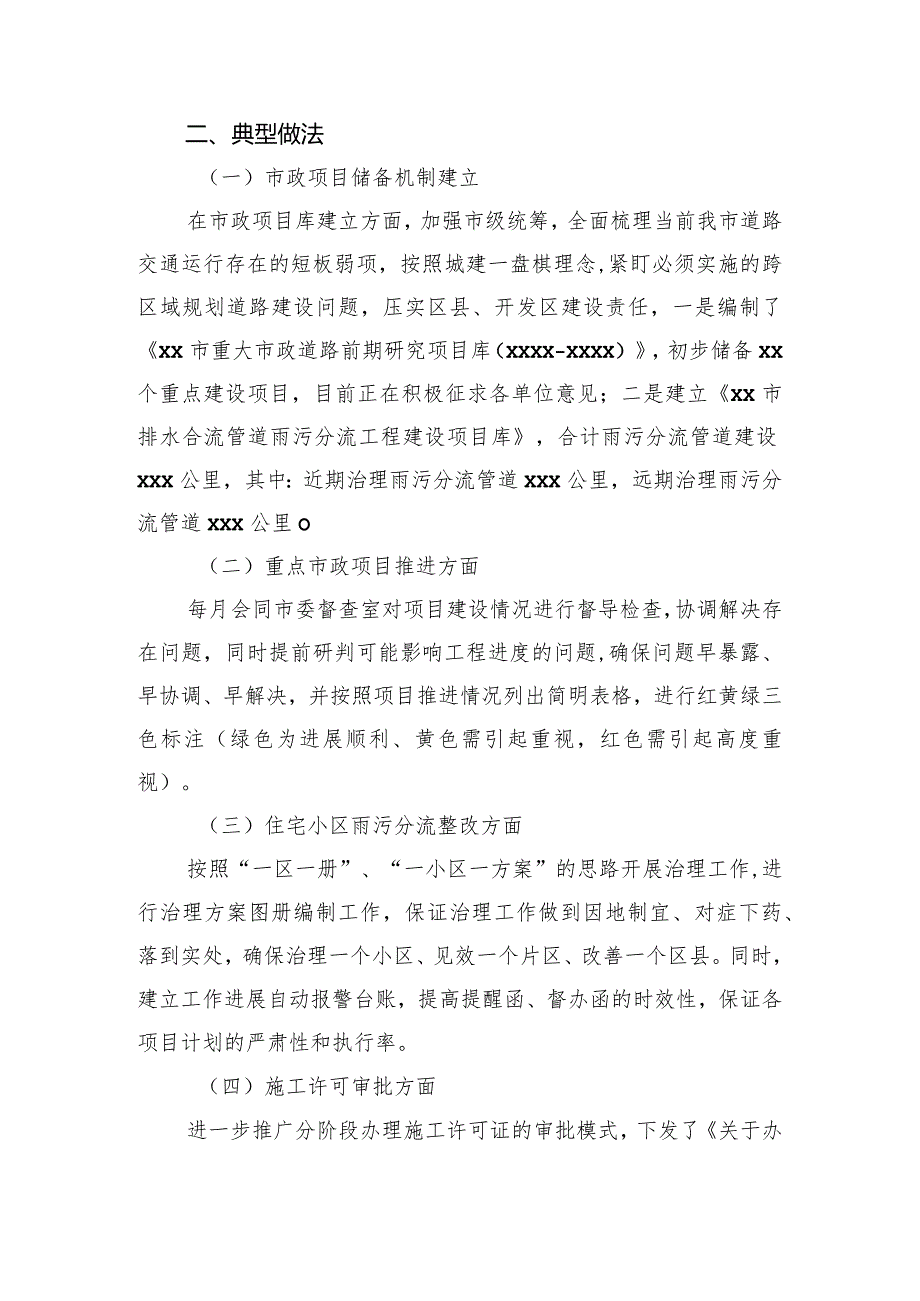 二、典型做法

（一）市政项目储备机制建立

在市政项目库建立方面，加强市级统筹，全面梳理当前我市道路交通运行存在的短板弱项，按照城建一盘棋理念，紧盯必须实施的跨区域规划道路建设问题，压实区县、开发区建设责任，一是编制了《xx市重大市政道路前期研究项目库（xxxx-xxxx）》，初步储备xx个重点建设项目，目前正在积极征求各单位意见；二是建立《xx市排水合流管道雨污分流工程建设项目库》，合计雨污分流管道建设xxx公里，其中：近期治理雨污分流管道xxx公里，远期治理雨污分流管道xxx公里o

（二）重点市政项目推进方面

每月会同市委督查室对项目建设情况进行督导检查，协调解决存在问题，同时提前研判可能影响工程进度的问题，确保问题早暴露、早协调、早解决，并按照项目推进情况列出简明表格，进行红黄绿三色标注（绿色为进展顺利、黄色需引起重视，红色需引起高度重视）。

（三）住宅小区雨污分流整改方面

按照“一区一册”、“一小区一方案”的思路开展治理工作，进行治理方案图册编制工作，保证治理工作做到因地制宜、对症下药、落到实处，确保治理一个小区、见效一个片区、改善一个区县。同时，建立工作进展自动报警台账，提高提醒函、督办函的时效性，保证各项目计划的严肃性和执行率。

（四）施工许可审批方面

进一步推广分阶段办理施工许可证的审批模式，下发了《关于办